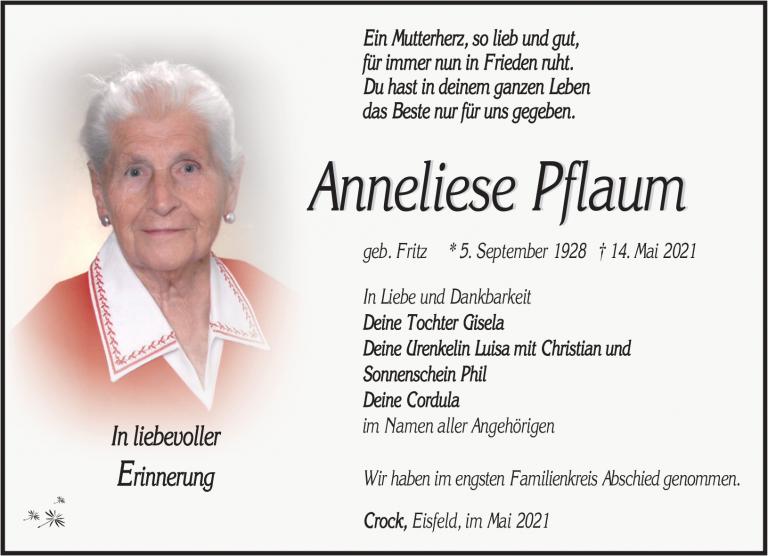 Ein Mutterherz, so lieb und gut,
für immer nun in Frieden ruht.
Du hast in deinem ganzen Leben
das Beste nur für uns gegeben.

Anneliese Pflaum

geb. Fritz * 5. September 1928 † 14. Mai 2021

In Liebe und Dankbarkeit
Deine Tochter Gisela
Deine Urenkelin Luisa mit Christian und
Sonnenschein Phil
Deine Cordula
im Namen aller Angehörigen

Wir haben im engsten Familienkreis Abschied genommen.

Crock, Eisfeld, im Mai 2021

In liebevoller
Erinnerung